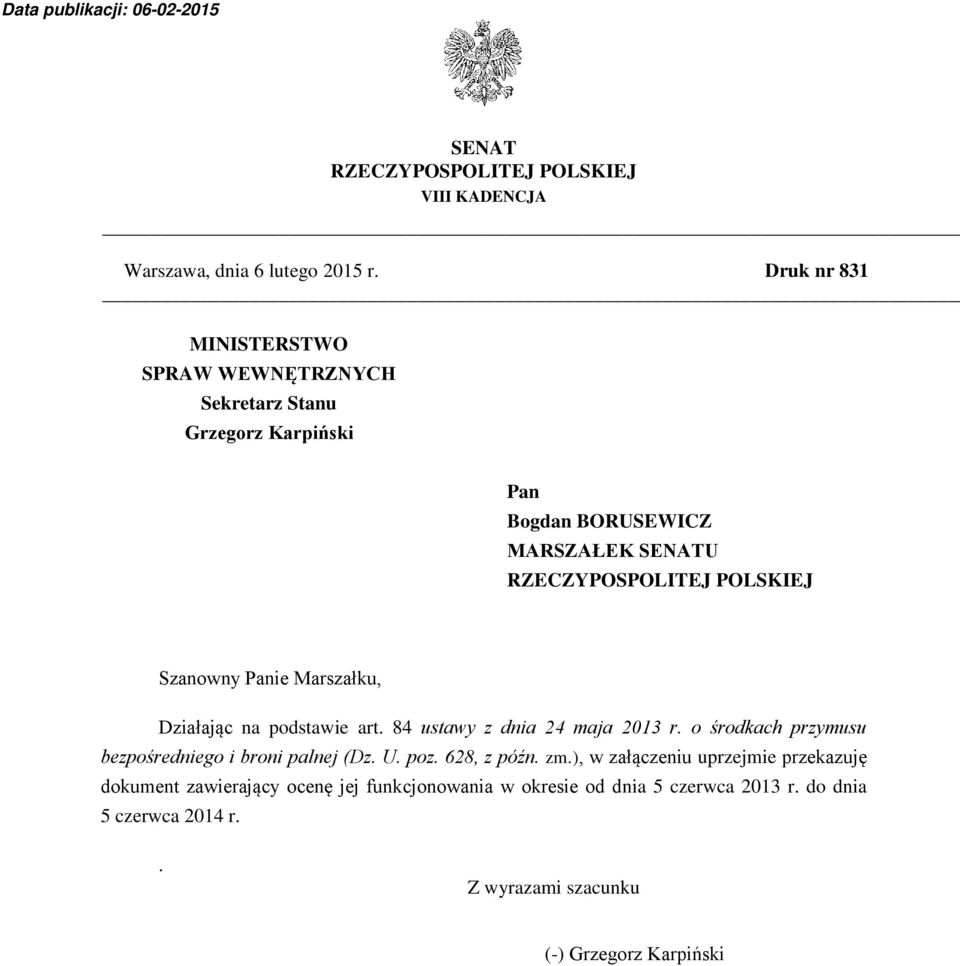 Data publikacji: 06-02-2015

SENAT
RZECZYPOSPOLITEJ POLSKIEJ
VIII KADENCJA

Warszawa, dnia 6 lutego 2015 r.

Druk nr 831

MINISTERSTWO
SPRAW WEWNĘTRZNYCH
Sekretarz Stanu
Grzegorz Karpiński

Pan
Bogdan BORUSEWICZ
MARSZAŁEK SENATU
RZECZYPOSPOLITEJ POLSKIEJ

Szanowny Panie Marszałku,

Działając na podstawie art. 84 ustawy z dnia 24 maja 2013 r. o środkach przymusu bezpośredniego i broni palnej (Dz. U. poz. 628, z późn. zm.), w załączeniu uprzejmie przekazuję dokument zawierający ocenę jej funkcjonowania w okresie od dnia 5 czerwca 2013 r. do dnia 5 czerwca 2014 r.

.

Z wyrazami szacunku

(-) Grzegorz Karpiński